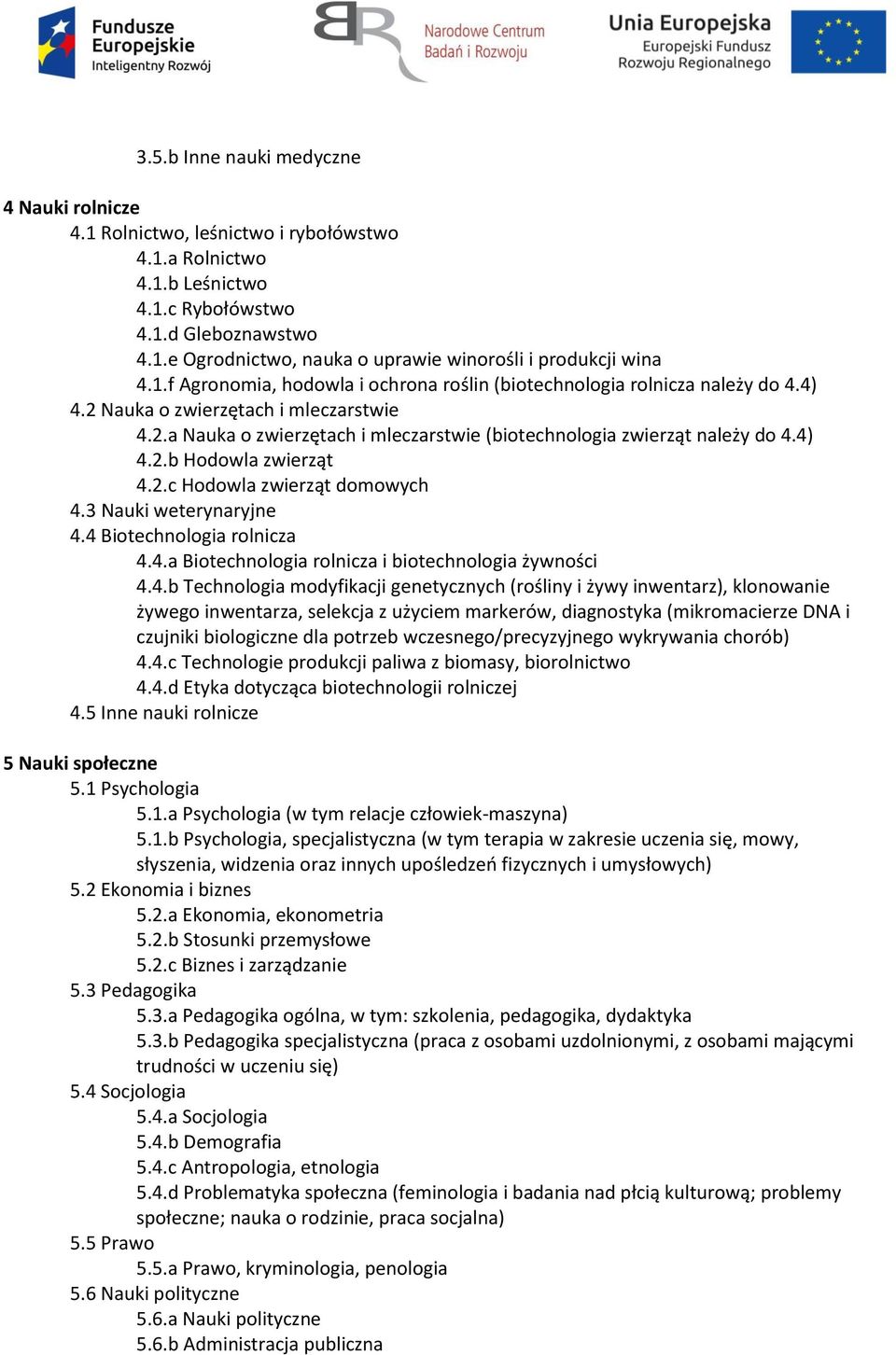 Fundusze Europejskie
Inteligentny Rozwój

Narodowe Centrum Badań i Rozwoju

Unia Europejska
Europejski Fundusz Rozwoju Regionalnego

3.5.b Inne nauki medyczne

4 Nauki rolnicze
4.1 Rolnictwo, leśnictwo i rybołówstwo
4.1.a Rolnictwo
4.1.b Leśnictwo
4.1.c Rybołówstwo
4.1.d Gleboznawstwo
4.1.e Ogrodnictwo, nauka o uprawie winorośli i produkcji wina
4.1.f Agronomia, hodowla i ochrona roślin (biotechnologia rolnicza należy do 4.4)
4.2 Nauka o zwierzętach i mleczarstwie
4.2.a Nauka o zwierzętach i mleczarstwie (biotechnologia zwierząt należy do 4.4)
4.2.b Hodowla zwierząt
4.2.c Hodowla zwierząt domowych
4.3 Nauki weterynaryjne
4.4 Biotechnologia rolnicza
4.4.a Biotechnologia rolnicza i biotechnologia żywności
4.4.b Technologia modyfikacji genetycznych (rośliny i żywy inwentarz), klonowanie żywego inwentarza, selekcja z użyciem markerów, diagnostyka (mikromacierze DNA i czujniki biologiczne dla potrzeb wczesnego/precyzyjnego wykrywania chorób)
4.4.c Technologie produkcji paliwa z biomasy, biorolnictwo
4.4.d Etyka dotycząca biotechnologii rolniczej
4.5 Inne nauki rolnicze

5 Nauki społeczne
5.1 Psychologia
5.1.a Psychologia (w tym relacje człowiek-maszyna)
5.1.b Psychologia, specjalistyczna (w tym terapia w zakresie uczenia się, mowy, słyszenia, widzenia oraz innych upośledzeń fizycznych i umysłowych)
5.2 Ekonomia i biznes
5.2.a Ekonomia, ekonometria
5.2.b Stosunki przemysłowe
5.2.c Biznes i zarządzanie
5.3 Pedagogika
5.3.a Pedagogika ogólna, w tym: szkolenia, pedagogika, dydaktyka
5.3.b Pedagogika specjalistyczna (praca z osobami uzdolnionymi, z osobami mającymi trudności w uczeniu się)
5.4 Socjologia
5.4.a Socjologia
5.4.b Demografia
5.4.c Antropologia, etnologia
5.4.d Problematyka społeczna (feminologia i badania nad płcią kulturową; problemy społeczne; nauka o rodzinie, praca socjalna)
5.5 Prawo
5.5.a Prawo, kryminologia, penologia
5.6 Nauki polityczne
5.6.a Nauki polityczne
5.6.b Administracja publiczna